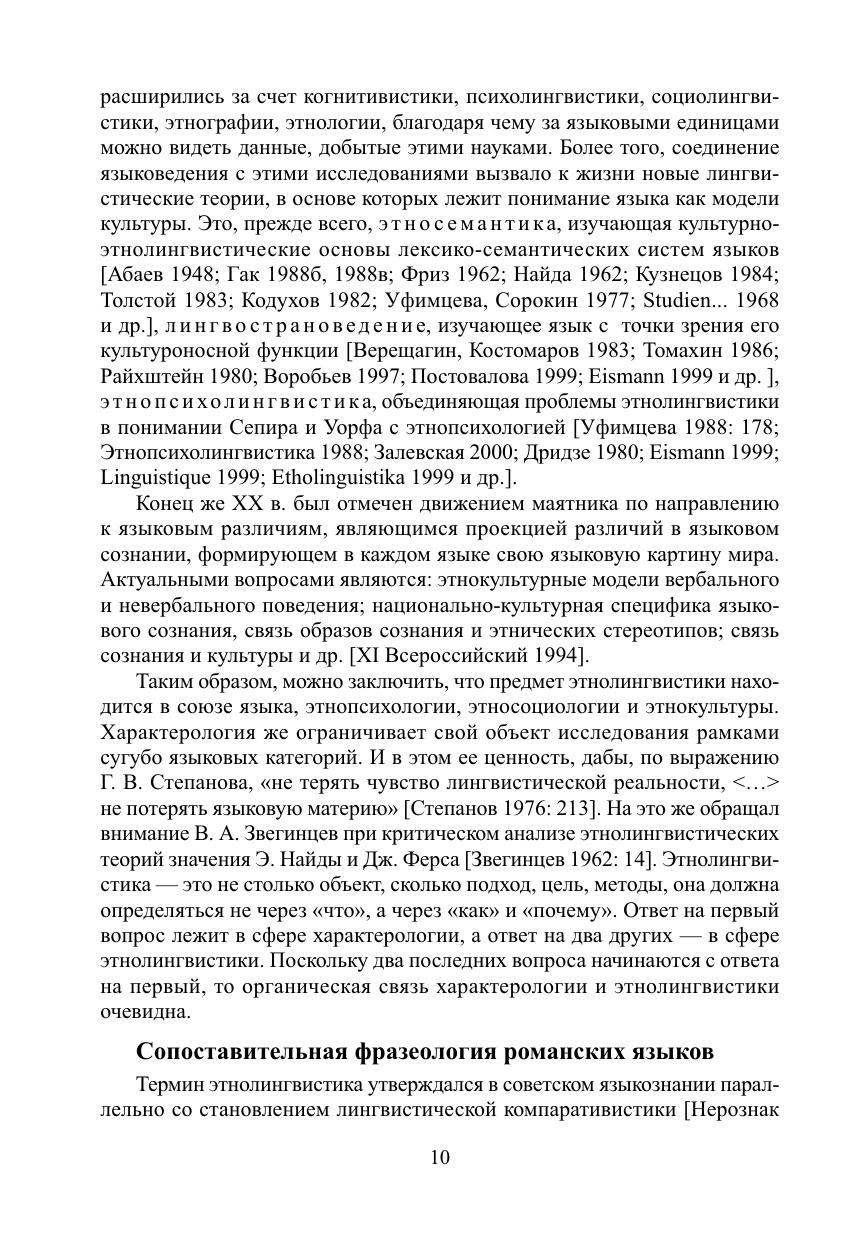 расширились за счет когнитивистики, психолингвистики, социолингвистики, этнографии, этнологии, благодаря чему за языковыми единицами можно видеть данные, добытые этими науками. Более того, соединение языковедения с этими исследованиями вызвало к жизни новые лингвистические теории, в основе которых лежит понимание языка как модели культуры. Это, прежде всего, этносемантика, изучающая культурно-этнолингвистические основы лексико-семантических систем языков [Абаев 1948; Гак 1988б, 1988в; Фриз 1962; Найда 1962; Кузнецов 1984; Толстой 1983; Кодухов 1982; Уфимцева, Сорокин 1977; Studien... 1968 и др.], лингвострановедение, изучающее язык с точки зрения его культуроносной функции [Верещагин, Костомаров 1983; Томахин 1986; Райхштейн 1980; Воробьев 1997; Постовалова 1999; Eismann 1999 и др. ], этнопсихолингвистика, объединяющая проблемы этнолингвистики в понимании Сепира и Уорфа с этнопсихологией [Уфимцева 1988: 178; Этнопсихолингвистика 1988; Залевская 2000; Дридзе 1980; Eismann 1999; Linguistique 1999; Etholinguistika 1999 и др.].

Конец же XX в. был отмечен движением маятника по направлению к языковым различиям, являющимся проекцией различий в языковом сознании, формирующем в каждом языке свою языковую картину мира. Актуальными вопросами являются: этнокультурные модели вербального и невербального поведения; национально-культурная специфика языкового сознания, связь образов сознания и этнических стереотипов; связь сознания и культуры и др. [XI Всероссийский 1994].

Таким образом, можно заключить, что предмет этнолингвистики находится в союзе языка, этнопсихологии, этносоциологии и этнокультуры. Характерология же ограничивает свой объект исследования рамками сугубо языковых категорий. И в этом ее ценность, дабы, по выражению Г. В. Степанова, «не терять чувство лингвистической реальности, <…> не потерять языковую материю» [Степанов 1976: 213]. На это же обращал внимание В. А. Звегинцев при критическом анализе этнолингвистических теорий значения Э. Найды и Дж. Ферса [Звегинцев 1962: 14]. Этнолингвистика — это не столько объект, сколько подход, цель, методы, она должна определяться не через «что», а через «как» и «почему». Ответ на первый вопрос лежит в сфере характерологии, а ответ на два других — в сфере этнолингвистики. Поскольку два последних вопроса начинаются с ответа на первый, то органическая связь характерологии и этнолингвистики очевидна.

Сопоставительная фразеология романских языков

Термин этнолингвистика утверждался в советском языкознании параллельно со становлением лингвистической компаративистики [Нерознак

10